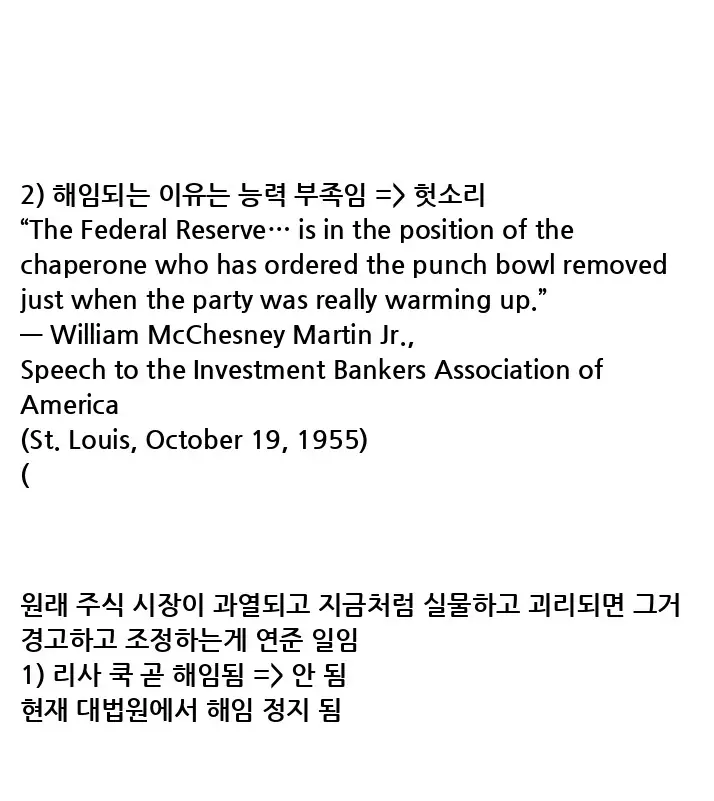 2) 해임되는 이유는 능력 부족임 => 헛소리
“The Federal Reserve… is in the position of the chaperone who has ordered the punch bowl removed just when the party was really warming up.”
— William McChesney Martin Jr.,
Speech to the Investment Bankers Association of America
(St. Louis, October 19, 1955)
(

원래 주식 시장이 과열되고 지금처럼 실물하고 괴리되면 그거 경고하고 조정하는게 연준 일임
1) 리사 쿡 곧 해임됨 => 안 됨
현재 대법원에서 해임 정지 됨